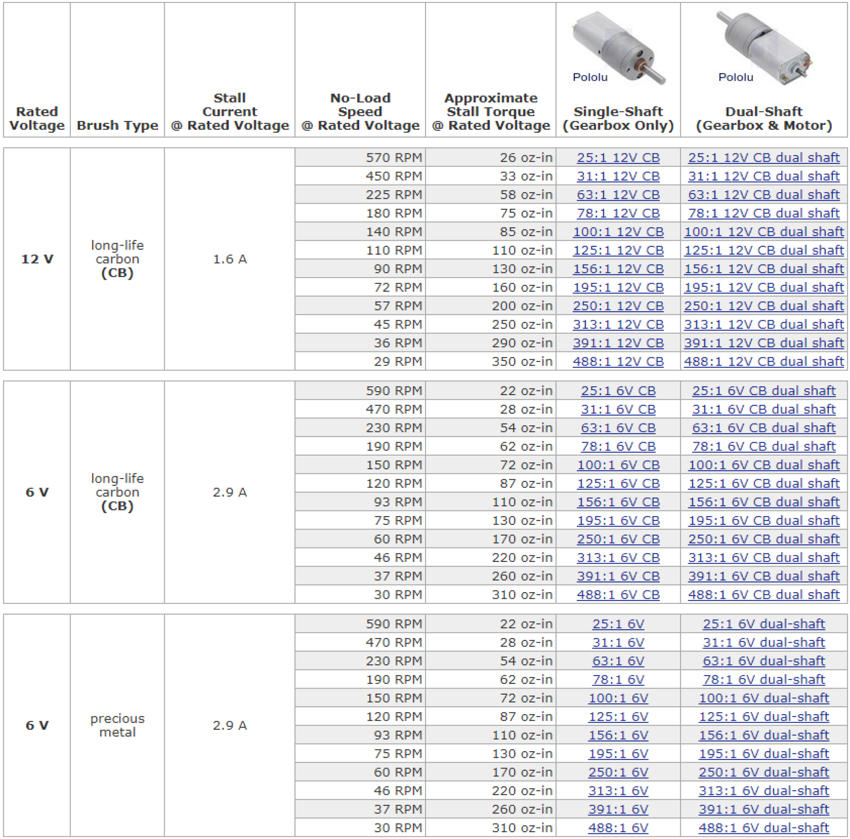 | Rated Voltage | Brush Type | Stall Current @ Rated Voltage | No-Load Speed @ Rated Voltage | Approximate Stall Torque @ Rated Voltage | Pololu Single-Shaft (Gearbox Only) | Pololu Dual-Shaft (Gearbox & Motor) |
|---|---|---|---|---|---|---|
| 12 V | long-life carbon (CB) | 1.6 A | 570 RPM | 26 oz-in | 25:1 12V CB | 25:1 12V CB dual shaft |
| | | | 450 RPM | 33 oz-in | 31:1 12V CB | 31:1 12V CB dual shaft |
| | | | 225 RPM | 58 oz-in | 63:1 12V CB | 63:1 12V CB dual shaft |
| | | | 180 RPM | 75 oz-in | 78:1 12V CB | 78:1 12V CB dual shaft |
| | | | 140 RPM | 85 oz-in | 100:1 12V CB | 100:1 12V CB dual shaft |
| | | | 110 RPM | 110 oz-in | 125:1 12V CB | 125:1 12V CB dual shaft |
| | | | 90 RPM | 130 oz-in | 156:1 12V CB | 156:1 12V CB dual shaft |
| | | | 72 RPM | 160 oz-in | 195:1 12V CB | 195:1 12V CB dual shaft |
| | | | 57 RPM | 200 oz-in | 250:1 12V CB | 250:1 12V CB dual shaft |
| | | | 45 RPM | 250 oz-in | 313:1 12V CB | 313:1 12V CB dual shaft |
| | | | 36 RPM | 290 oz-in | 391:1 12V CB | 391:1 12V CB dual shaft |
| | | | 29 RPM | 350 oz-in | 488:1 12V CB | 488:1 12V CB dual shaft |
| 6 V | long-life carbon (CB) | 2.9 A | 590 RPM | 22 oz-in | 25:1 6V CB | 25:1 6V CB dual shaft |
| | | | 470 RPM | 28 oz-in | 31:1 6V CB | 31:1 6V CB dual shaft |
| | | | 230 RPM | 54 oz-in | 63:1 6V CB | 63:1 6V CB dual shaft |
| | | | 190 RPM | 62 oz-in | 78:1 6V CB | 78:1 6V CB dual shaft |
| | | | 150 RPM | 72 oz-in | 100:1 6V CB | 100:1 6V CB dual shaft |
| | | | 120 RPM | 87 oz-in | 125:1 6V CB | 125:1 6V CB dual shaft |
| | | | 93 RPM | 110 oz-in | 156:1 6V CB | 156:1 6V CB dual shaft |
| | | | 75 RPM | 130 oz-in | 195:1 6V CB | 195:1 6V CB dual shaft |
| | | | 60 RPM | 170 oz-in | 250:1 6V CB | 250:1 6V CB dual shaft |
| | | | 46 RPM | 220 oz-in | 313:1 6V CB | 313:1 6V CB dual shaft |
| | | | 37 RPM | 260 oz-in | 391:1 6V CB | 391:1 6V CB dual shaft |
| | | | 30 RPM | 310 oz-in | 488:1 6V CB | 488:1 6V CB dual shaft |
| 6 V | precious metal | 2.9 A | 590 RPM | 22 oz-in | 25:1 6V | 25:1 6V dual-shaft |
| | | | 470 RPM | 28 oz-in | 31:1 6V | 31:1 6V dual-shaft |
| | | | 230 RPM | 54 oz-in | 63:1 6V | 63:1 6V dual-shaft |
| | | | 190 RPM | 62 oz-in | 78:1 6V | 78:1 6V dual-shaft |
| | | | 150 RPM | 72 oz-in | 100:1 6V | 100:1 6V dual-shaft |
| | | | 120 RPM | 87 oz-in | 125:1 6V | 125:1 6V dual-shaft |
| | | | 93 RPM | 110 oz-in | 156:1 6V | 156:1 6V dual-shaft |
| | | | 75 RPM | 130 oz-in | 195:1 6V | 195:1 6V dual-shaft |
| | | | 60 RPM | 170 oz-in | 250:1 6V | 250:1 6V dual-shaft |
| | | | 46 RPM | 220 oz-in | 313:1 6V | 313:1 6V dual-shaft |
| | | | 37 RPM | 260 oz-in | 391:1 6V | 391:1 6V dual-shaft |
| | | | 30 RPM | 310 oz-in | 488:1 6V | 488:1 6V dual-shaft |